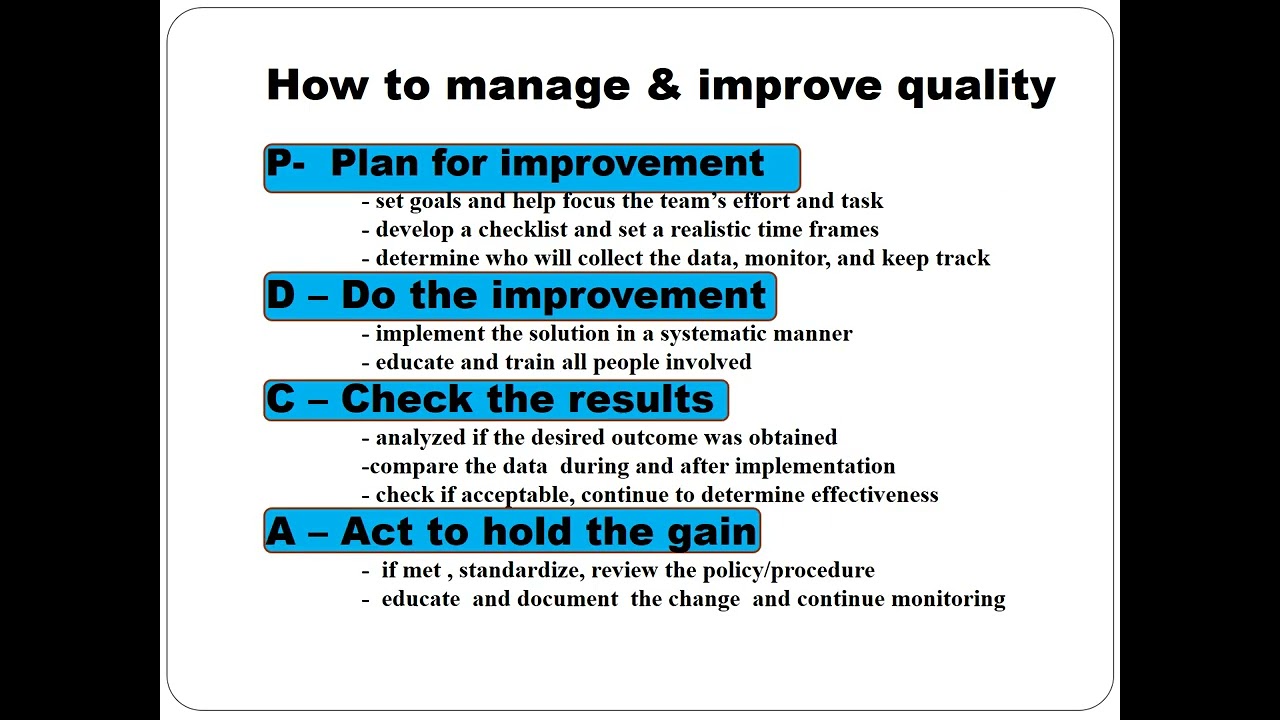 How to manage & improve quality

P- Plan for improvement

- set goals and help focus the team's effort and task
- develop a checklist and set a realistic time frames
- determine who will collect the data, monitor, and keep track

D – Do the improvement

- implement the solution in a systematic manner
- educate and train all people involved

C – Check the results

- analyzed if the desired outcome was obtained
-compare the data during and after implementation
- check if acceptable, continue to determine effectiveness

A – Act to hold the gain

- if met , standardize, review the policy/procedure
- educate and document the change and continue monitoring